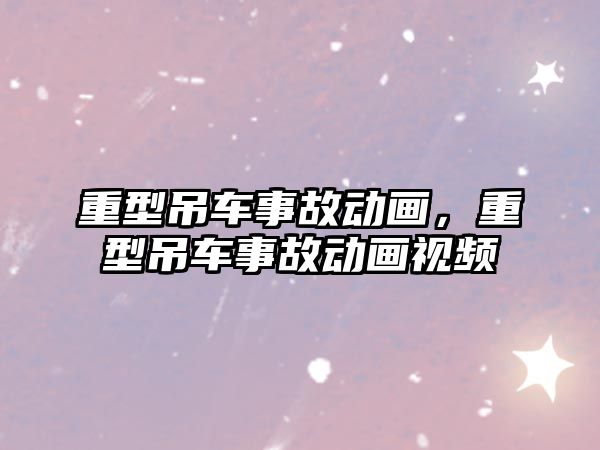 重型吊车事故动画，重型吊车事故动画视频